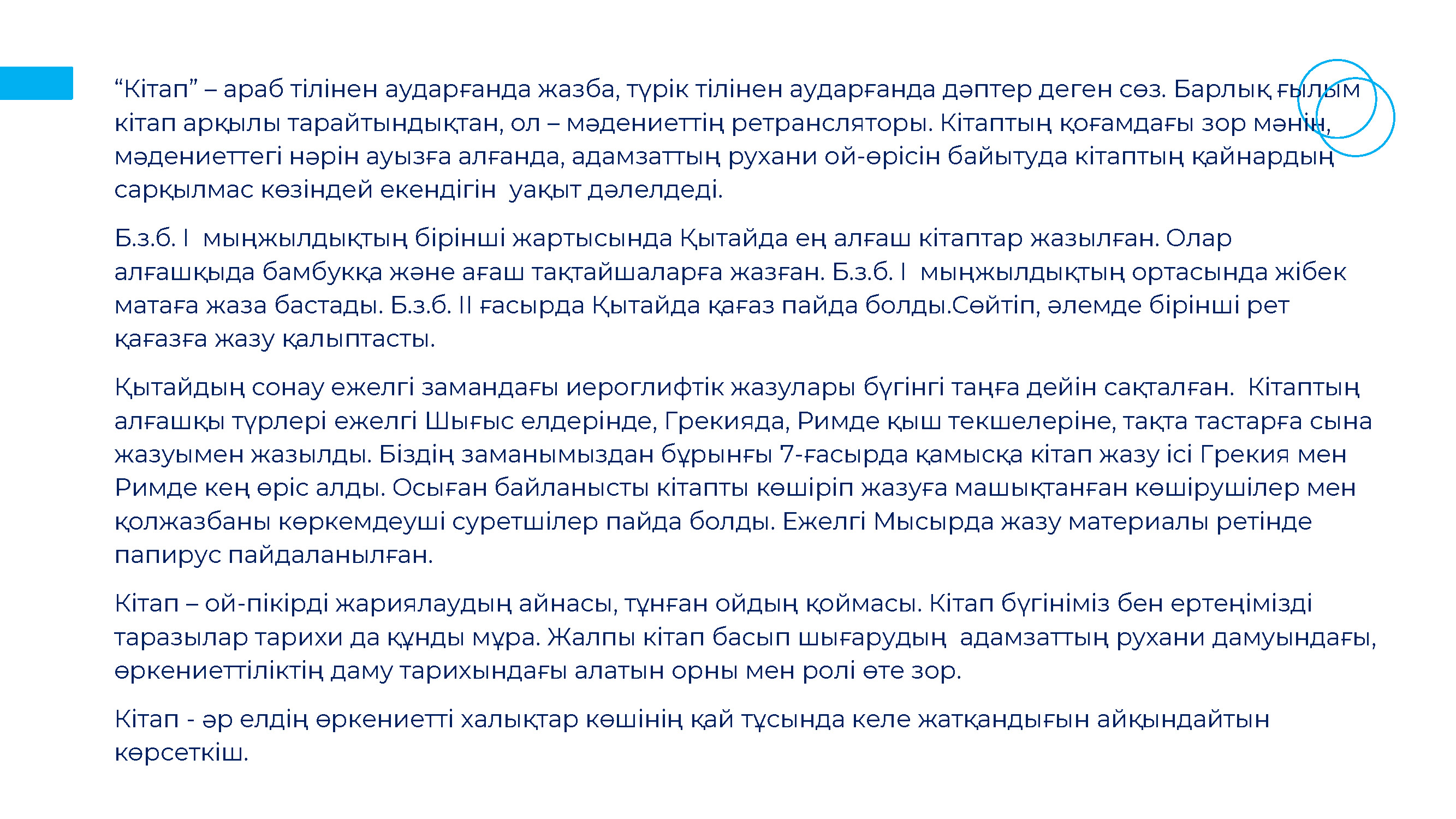 “Кітап” – араб тілінен аударғанда жазба, түрік тілінен аударғанда дәптер деген сөз. Барлық ғылым кітап арқылы тарайтындықтан, ол – мәдениеттің ретрансляторы. Кітаптың қоғамдағы зор мәнін, мәдениеттегі нәрін ауызға алғанда, адамзаттың рухани ой-өрісін байытуда кітаптың қайнардың сарқылмас көзіндей екендігін уақыт дәлелдеді.

Б.з.б. I мыңжылдықтың бірінші жартысында Қытайда ең алғаш кітаптар жазылған. Олар алғашқыда бамбукқа және ағаш тақтайшаларға жазған. Б.з.б. I мыңжылдықтың ортасында жібек матаға жаза бастады. Б.з.б. II ғасырда Қытайда қағаз пайда болды.Сөйтіп, әлемде бірінші рет қағазға жазу қалыптасты.

Қытайдың сонау ежелгі замандағы иероглифтік жазулары бүгінгі таңға дейін сақталған. Кітаптың алғашқы түрлері ежелгі Шығыс елдерінде, Грекияда, Римде қыш текшелеріне, тақта тастарға сына жазуымен жазылды. Біздің заманымыздан бұрынғы 7-ғасырда қамысқа кітап жазу ісі Грекия мен Римде кең өріс алды. Осыған байланысты кітапты көшіріп жазуға машықтанған көшірушілер мен қолжазбаны көркемдеуші суретшілер пайда болды. Ежелгі Мысырда жазу материалы ретінде папирус пайдаланылған.

Кітап – ой-пікірді жариялаудың айнасы, тұнған ойдың қоймасы. Кітап бүгініміз бен ертеңімізді таразылар тарихи да құнды мұра. Жалпы кітап басып шығарудың адамзаттың рухани дамуындағы, өркениеттіліктің даму тарихындағы алатын орны мен ролі өте зор.

Кітап - әр елдің өркениетті халықтар көшінің қай тұсында келе жатқандығын айқындайтын көрсеткіш.